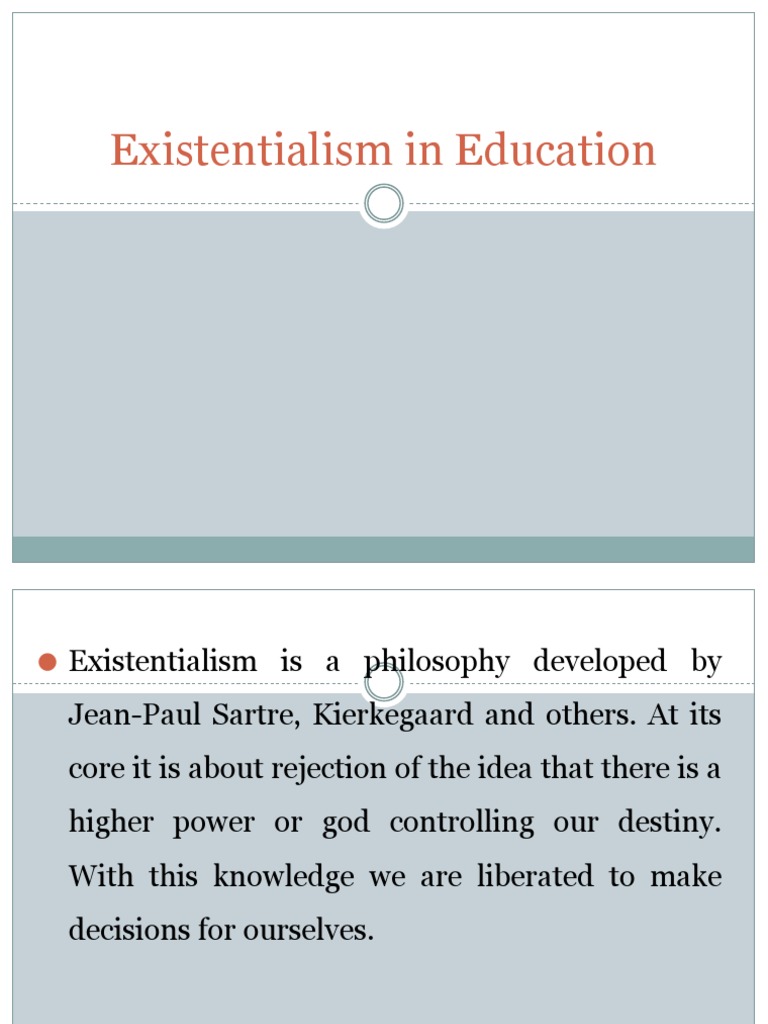 Existentialism in Education

Existentialism is a philosophy developed by Jean-Paul Sartre, Kierkegaard and others. At its core it is about rejection of the idea that there is a higher power or god controlling our destiny. With this knowledge we are liberated to make decisions for ourselves.